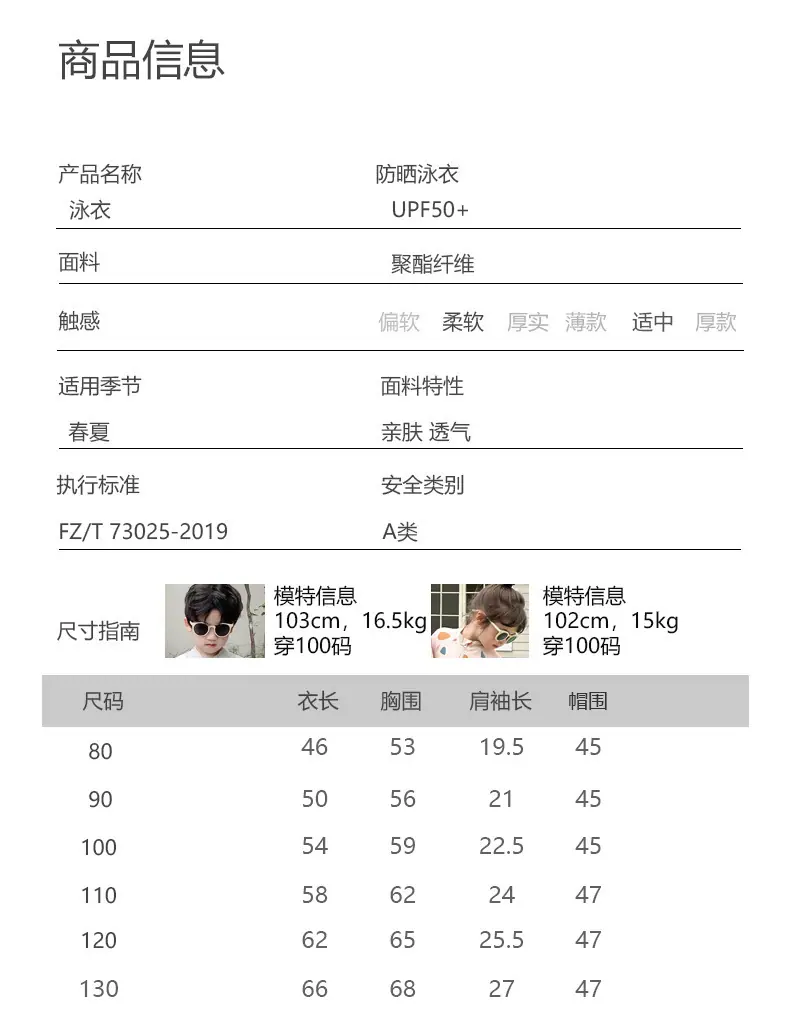 商品信息

产品名称
泳衣

防晒泳衣
UPF50+

面料
聚酯纤维

触感
偏软 柔软 厚实 薄款 适中 厚款

适用季节
春夏

面料特性
亲肤 透气

执行标准
FZ/T 73025-2019

安全类别
A类

尺寸指南

模特信息
103cm，16.5kg
穿100码

模特信息
102cm，15kg
穿100码

| 尺码 | 衣长 | 胸围 | 肩袖长 | 帽围 |
|---|---|---|---|---|
| 80 | 46 | 53 | 19.5 | 45 |
| 90 | 50 | 56 | 21 | 45 |
| 100 | 54 | 59 | 22.5 | 45 |
| 110 | 58 | 62 | 24 | 47 |
| 120 | 62 | 65 | 25.5 | 47 |
| 130 | 66 | 68 | 27 | 47 |